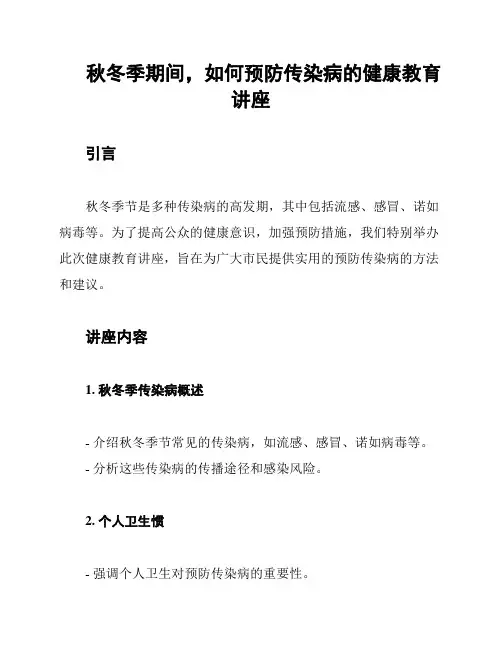 秋冬季期间，如何预防传染病的健康教育讲座

引言

秋冬季节是多种传染病的高发期，其中包括流感、感冒、诺如病毒等。为了提高公众的健康意识，加强预防措施，我们特别举办此次健康教育讲座，旨在为广大市民提供实用的预防传染病的方法和建议。

讲座内容

1. 秋冬季传染病概述

- 介绍秋冬季节常见的传染病，如流感、感冒、诺如病毒等。
- 分析这些传染病的传播途径和感染风险。

2. 个人卫生惯

- 强调个人卫生对预防传染病的重要性。